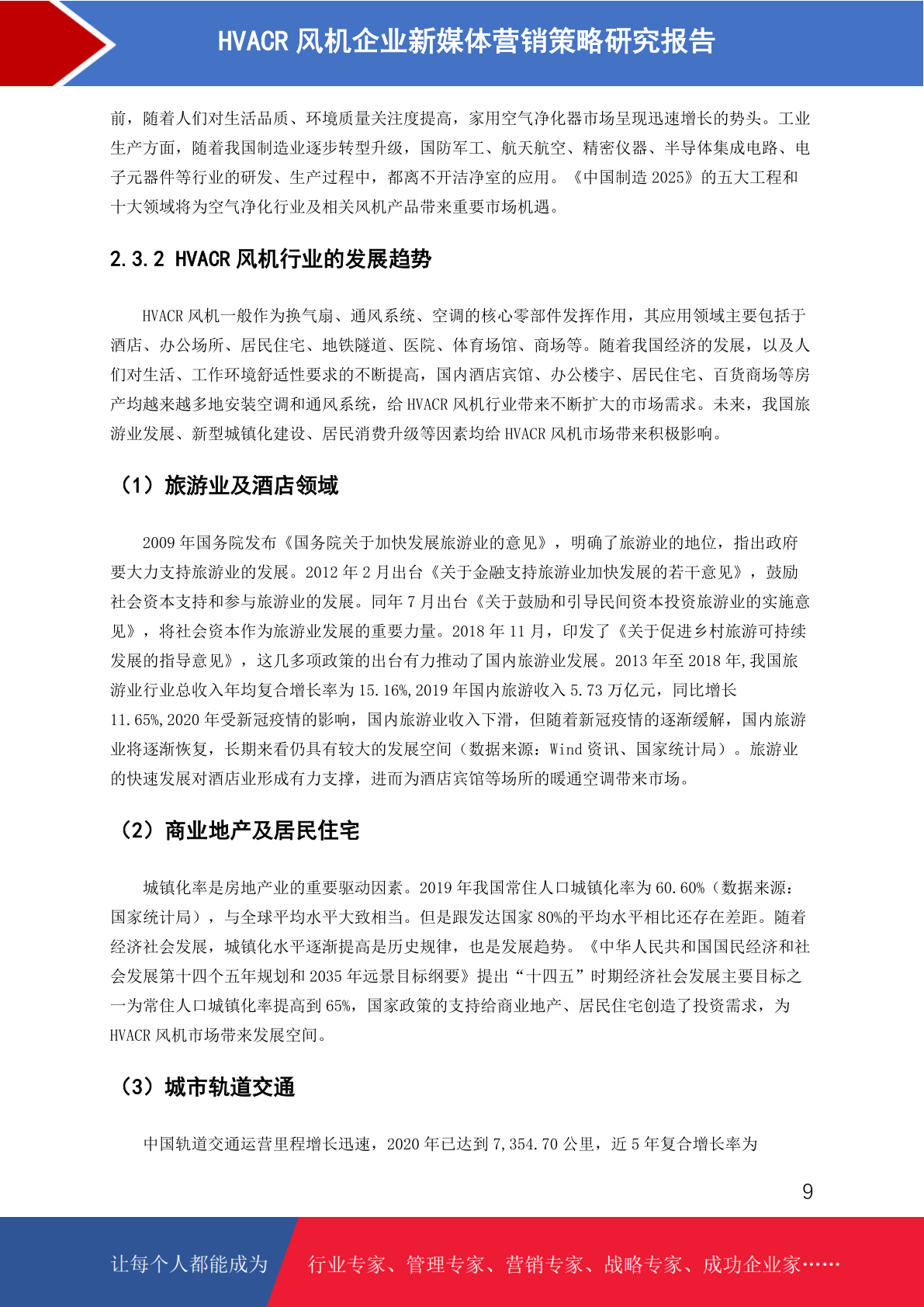 HVACR 风机企业新媒体营销策略研究报告

前，随着人们对生活品质、环境质量关注度提高，家用空气净化器市场呈现迅速增长的势头。工业生产方面，随着我国制造业逐步转型升级，国防军工、航天航空、精密仪器、半导体集成电路、电子元器件等行业的研发、生产过程中，都离不开洁净室的应用。《中国制造 2025》的五大工程和十大领域将为空气净化行业及相关风机产品带来重要市场机遇。

2.3.2 HVACR 风机行业的发展趋势

HVACR 风机一般作为换气扇、通风系统、空调的核心零部件发挥作用，其应用领域主要包括于酒店、办公场所、居民住宅、地铁隧道、医院、体育场馆、商场等。随着我国经济的发展，以及人们对生活、工作环境舒适性要求的不断提高，国内酒店宾馆、办公楼宇、居民住宅、百货商场等房产均越来越多地安装空调和通风系统，给 HVACR 风机行业带来不断扩大的市场需求。未来，我国旅游业发展、新型城镇化建设、居民消费升级等因素均给 HVACR 风机市场带来积极影响。

（1）旅游业及酒店领域

2009 年国务院发布《国务院关于加快发展旅游业的意见》，明确了旅游业的地位，指出政府要大力支持旅游业的发展。2012 年 2 月出台《关于金融支持旅游业加快发展的若干意见》，鼓励社会资本支持和参与旅游业的发展。同年 7 月出台《关于鼓励和引导民间资本投资旅游业的实施意见》，将社会资本作为旅游业发展的重要力量。2018 年 11 月，印发了《关于促进乡村旅游可持续发展的指导意见》，这几多项政策的出台有力推动了国内旅游业发展。2013 年至 2018 年,我国旅游业行业总收入年均复合增长率为 15.16%,2019 年国内旅游收入 5.73 万亿元，同比增长 11.65%,2020 年受新冠疫情的影响，国内旅游业收入下滑，但随着新冠疫情的逐渐缓解，国内旅游业将逐渐恢复，长期来看仍具有较大的发展空间（数据来源：Wind 资讯、国家统计局）。旅游业的快速发展对酒店业形成有力支撑，进而为酒店宾馆等场所的暖通空调带来市场。

（2）商业地产及居民住宅

城镇化率是房地产业的重要驱动因素。2019 年我国常住人口城镇化率为 60.60%（数据来源：国家统计局），与全球平均水平大致相当。但是跟发达国家 80%的平均水平相比还存在差距。随着经济社会发展，城镇化水平逐渐提高是历史规律，也是发展趋势。《中华人民共和国国民经济和社会发展第十四个五年规划和 2035 年远景目标纲要》提出“十四五”时期经济社会发展主要目标之一为常住人口城镇化率提高到 65%，国家政策的支持给商业地产、居民住宅创造了投资需求，为 HVACR 风机市场带来发展空间。

（3）城市轨道交通

中国轨道交通运营里程增长迅速，2020 年已达到 7,354.70 公里，近 5 年复合增长率为

9

让每个人都能成为 行业专家、管理专家、营销专家、战略专家、成功企业家……